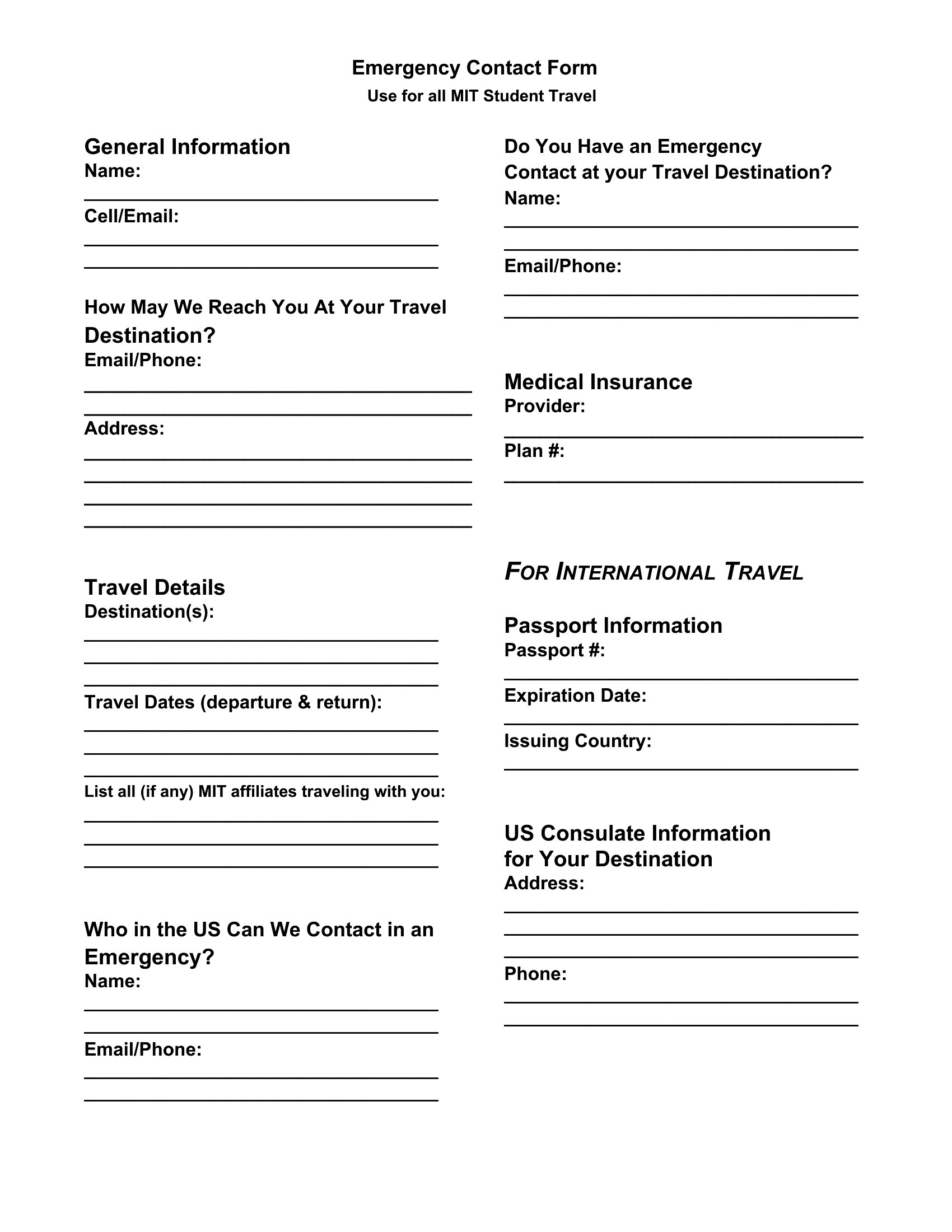 Emergency Contact Form
Use for all MIT Student Travel

General Information
Name:
Cell/Email:

How May We Reach You At Your Travel Destination?
Email/Phone:
Address:

Travel Details
Destination(s):
Travel Dates (departure & return):
List all (if any) MIT affiliates traveling with you:

Who in the US Can We Contact in an Emergency?
Name:
Email/Phone:

Do You Have an Emergency Contact at your Travel Destination?
Name:
Email/Phone:

Medical Insurance
Provider:
Plan #:

FOR INTERNATIONAL TRAVEL

Passport Information
Passport #:
Expiration Date:
Issuing Country:

US Consulate Information for Your Destination
Address:
Phone: